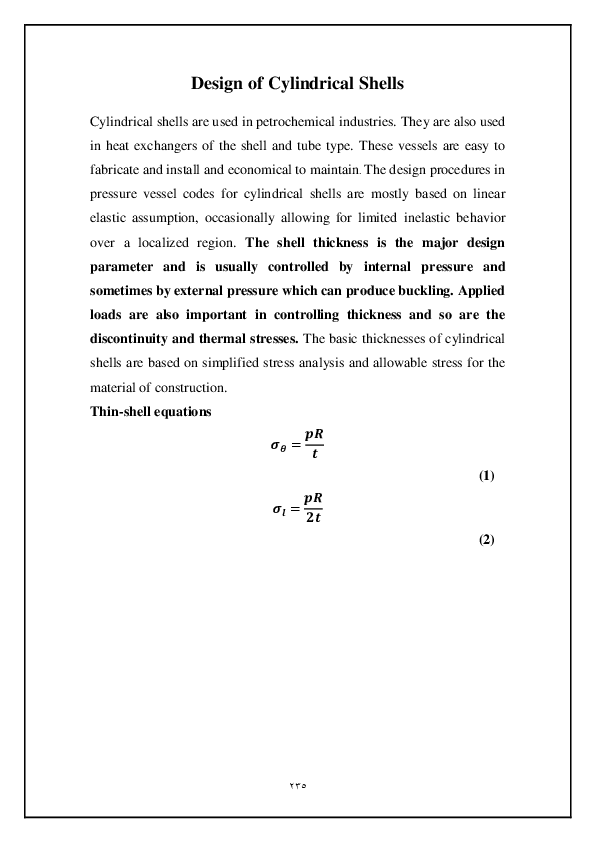 Design of Cylindrical Shells

Cylindrical shells are used in petrochemical industries. They are also used in heat exchangers of the shell and tube type. These vessels are easy to fabricate and install and economical to maintain. The design procedures in pressure vessel codes for cylindrical shells are mostly based on linear elastic assumption, occasionally allowing for limited inelastic behavior over a localized region. The shell thickness is the major design parameter and is usually controlled by internal pressure and sometimes by external pressure which can produce buckling. Applied loads are also important in controlling thickness and so are the discontinuity and thermal stresses. The basic thicknesses of cylindrical shells are based on simplified stress analysis and allowable stress for the material of construction.

Thin-shell equations

$\sigma_\theta = \frac{pR}{t}$

(1)

$\sigma_l = \frac{pR}{2t}$

(2)

٢٣٥